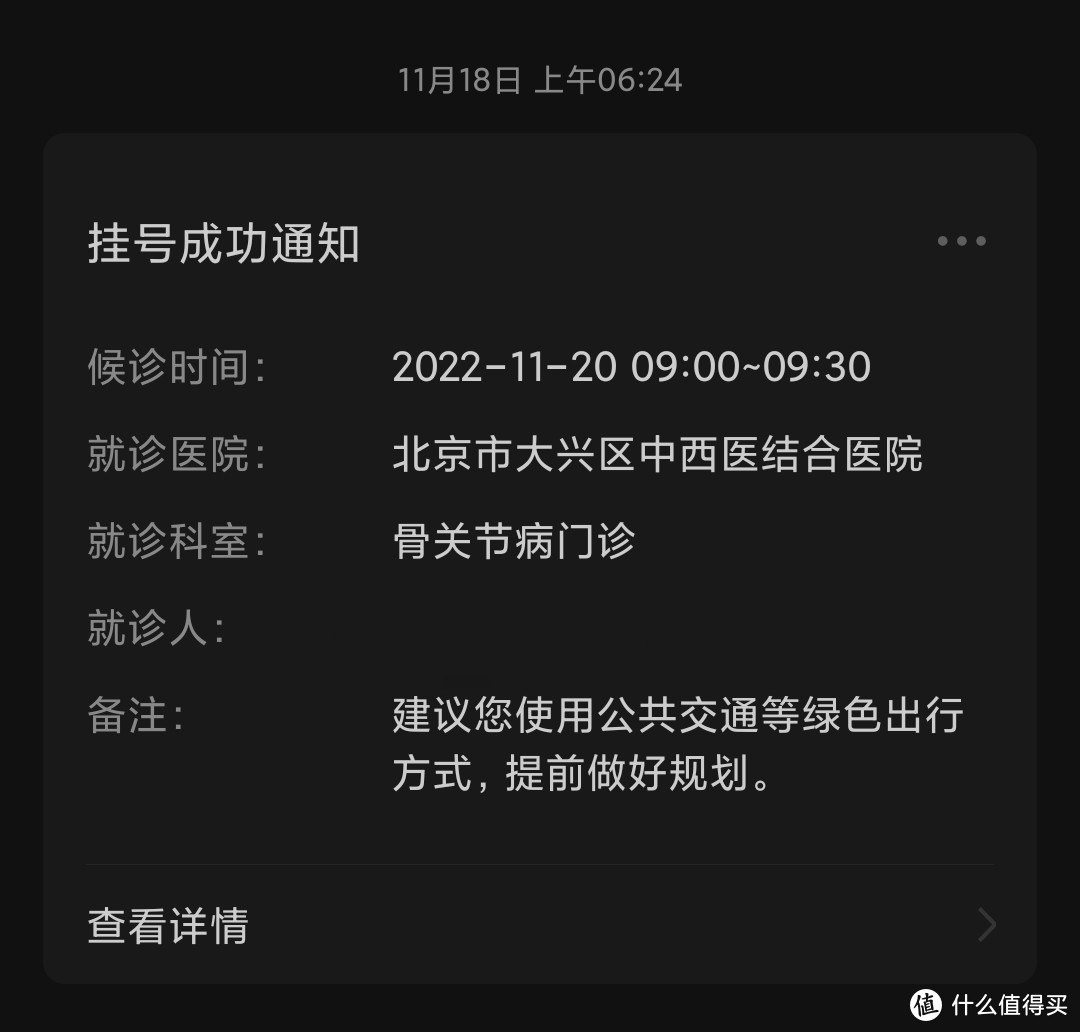 11月18日 上午06:24

挂号成功通知

候诊时间: 2022-11-20 09:00~09:30

就诊医院: 北京市大兴区中西医结合医院

就诊科室: 骨关节病门诊

就诊人:

备注: 建议您使用公共交通等绿色出行方式，提前做好规划。

查看详情

值 什么值得买